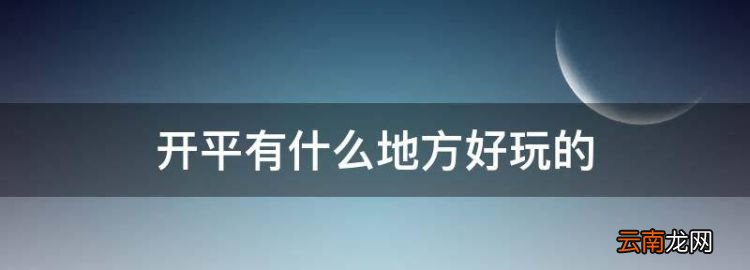 开平有什么地方好玩的

云南龙网